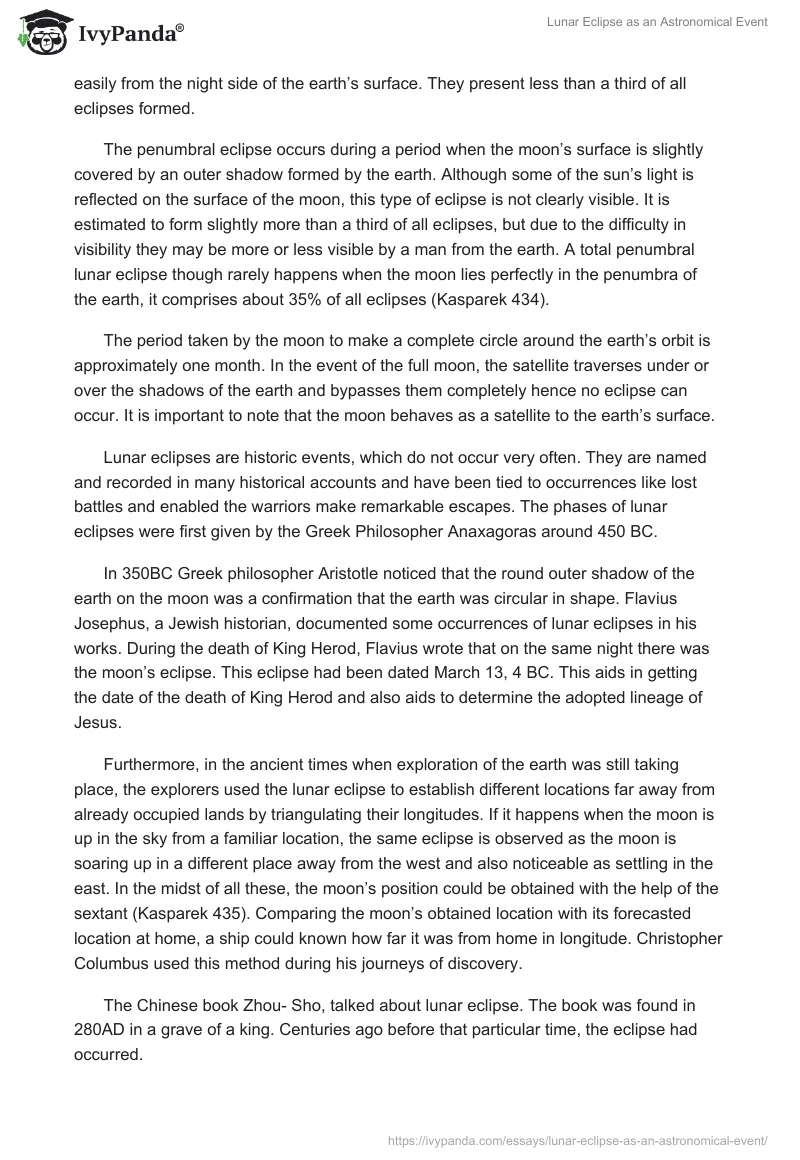 IvyPanda®

Lunar Eclipse as an Astronomical Event

easily from the night side of the earth's surface. They present less than a third of all eclipses formed.

The penumbral eclipse occurs during a period when the moon's surface is slightly covered by an outer shadow formed by the earth. Although some of the sun's light is reflected on the surface of the moon, this type of eclipse is not clearly visible. It is estimated to form slightly more than a third of all eclipses, but due to the difficulty in visibility they may be more or less visible by a man from the earth. A total penumbral lunar eclipse though rarely happens when the moon lies perfectly in the penumbra of the earth, it comprises about 35% of all eclipses (Kasparek 434).

The period taken by the moon to make a complete circle around the earth's orbit is approximately one month. In the event of the full moon, the satellite traverses under or over the shadows of the earth and bypasses them completely hence no eclipse can occur. It is important to note that the moon behaves as a satellite to the earth's surface.

Lunar eclipses are historic events, which do not occur very often. They are named and recorded in many historical accounts and have been tied to occurrences like lost battles and enabled the warriors make remarkable escapes. The phases of lunar eclipses were first given by the Greek Philosopher Anaxagoras around 450 BC.

In 350BC Greek philosopher Aristotle noticed that the round outer shadow of the earth on the moon was a confirmation that the earth was circular in shape. Flavius Josephus, a Jewish historian, documented some occurrences of lunar eclipses in his works. During the death of King Herod, Flavius wrote that on the same night there was the moon's eclipse. This eclipse had been dated March 13, 4 BC. This aids in getting the date of the death of King Herod and also aids to determine the adopted lineage of Jesus.

Furthermore, in the ancient times when exploration of the earth was still taking place, the explorers used the lunar eclipse to establish different locations far away from already occupied lands by triangulating their longitudes. If it happens when the moon is up in the sky from a familiar location, the same eclipse is observed as the moon is soaring up in a different place away from the west and also noticeable as settling in the east. In the midst of all these, the moon's position could be obtained with the help of the sextant (Kasparek 435). Comparing the moon's obtained location with its forecasted location at home, a ship could known how far it was from home in longitude. Christopher Columbus used this method during his journeys of discovery.

The Chinese book Zhou- Sho, talked about lunar eclipse. The book was found in 280AD in a grave of a king. Centuries ago before that particular time, the eclipse had occurred.

https://ivypanda.com/essays/lunar-eclipse-as-an-astronomical-event/